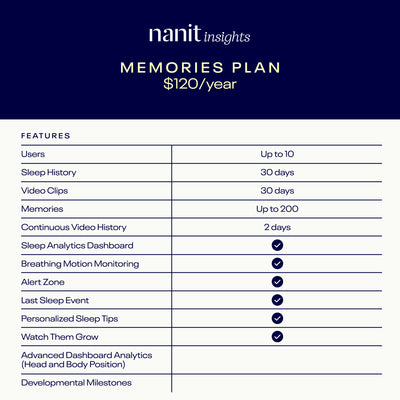 nanit insights

MEMORIES PLAN
$120/year

| FEATURES | |
|---|---|
| Users | Up to 10 |
| Sleep History | 30 days |
| Video Clips | 30 days |
| Memories | Up to 200 |
| Continuous Video History | 2 days |
| Sleep Analytics Dashboard | ✓ |
| Breathing Motion Monitoring | ✓ |
| Alert Zone | ✓ |
| Last Sleep Event | ✓ |
| Personalized Sleep Tips | ✓ |
| Watch Them Grow | ✓ |
| Advanced Dashboard Analytics (Head and Body Position) | |
| Developmental Milestones | |